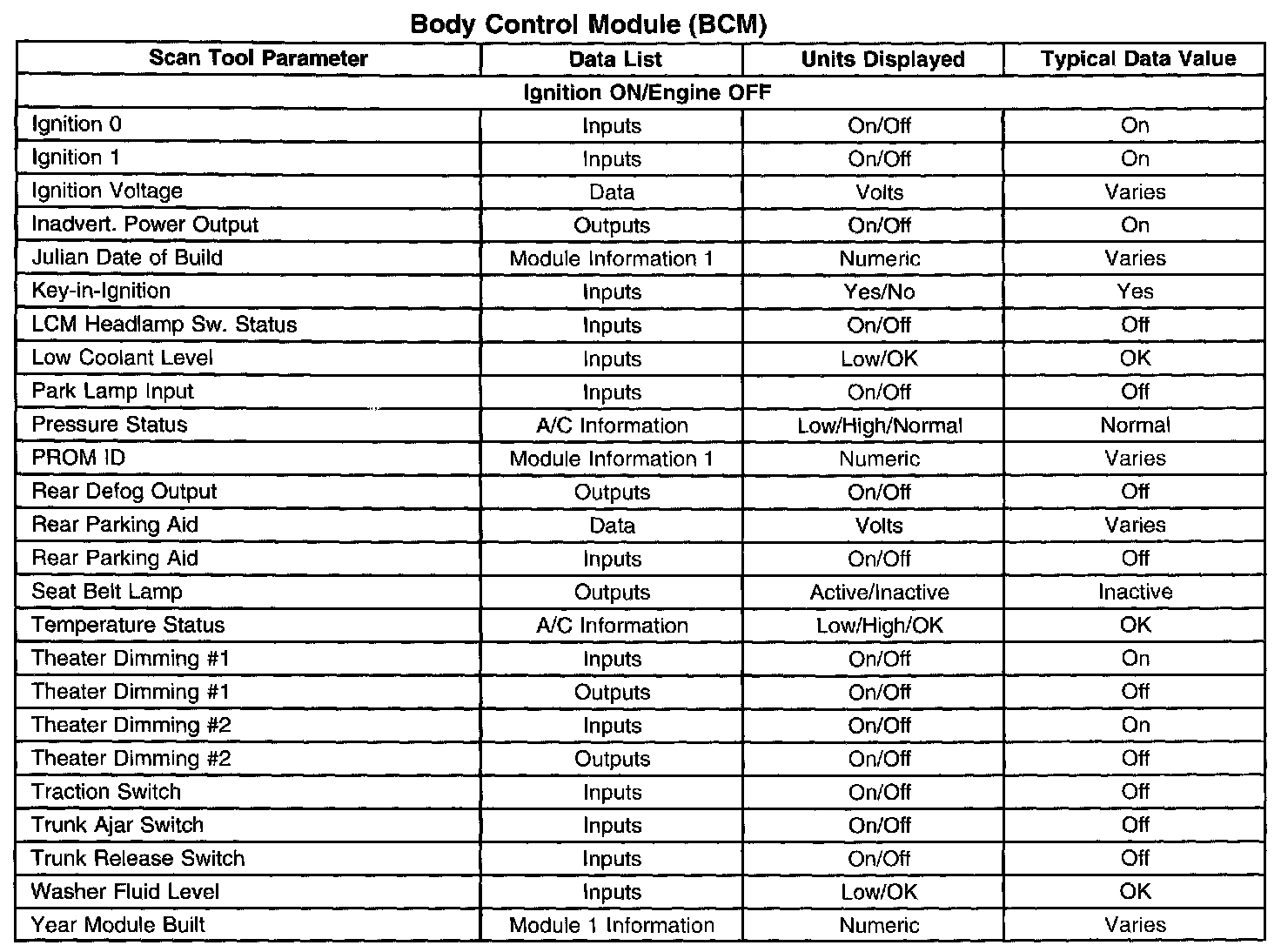 Body Control Module (BCM)

| Scan Tool Parameter | Data List | Units Displayed | Typical Data Value |
|---|---|---|---|
| Ignition ON/Engine OFF | | | |
| Ignition 0 | Inputs | On/Off | On |
| Ignition 1 | Inputs | On/Off | On |
| Ignition Voltage | Data | Volts | Varies |
| Inadvert. Power Output | Outputs | On/Off | On |
| Julian Date of Build | Module Information 1 | Numeric | Varies |
| Key-in-Ignition | Inputs | Yes/No | Yes |
| LCM Headlamp Sw. Status | Inputs | On/Off | Off |
| Low Coolant Level | Inputs | Low/OK | OK |
| Park Lamp Input | Inputs | On/Off | Off |
| Pressure Status | A/C Information | Low/High/Normal | Normal |
| PROM ID | Module Information 1 | Numeric | Varies |
| Rear Defog Output | Outputs | On/Off | Off |
| Rear Parking Aid | Data | Volts | Varies |
| Rear Parking Aid | Inputs | On/Off | Off |
| Seat Belt Lamp | Outputs | Active/Inactive | Inactive |
| Temperature Status | A/C Information | Low/High/OK | OK |
| Theater Dimming #1 | Inputs | On/Off | On |
| Theater Dimming #1 | Outputs | On/Off | Off |
| Theater Dimming #2 | Inputs | On/Off | On |
| Theater Dimming #2 | Outputs | On/Off | Off |
| Traction Switch | Inputs | On/Off | Off |
| Trunk Ajar Switch | Inputs | On/Off | Off |
| Trunk Release Switch | Inputs | On/Off | Off |
| Washer Fluid Level | Inputs | Low/OK | OK |
| Year Module Built | Module 1 Information | Numeric | Varies |